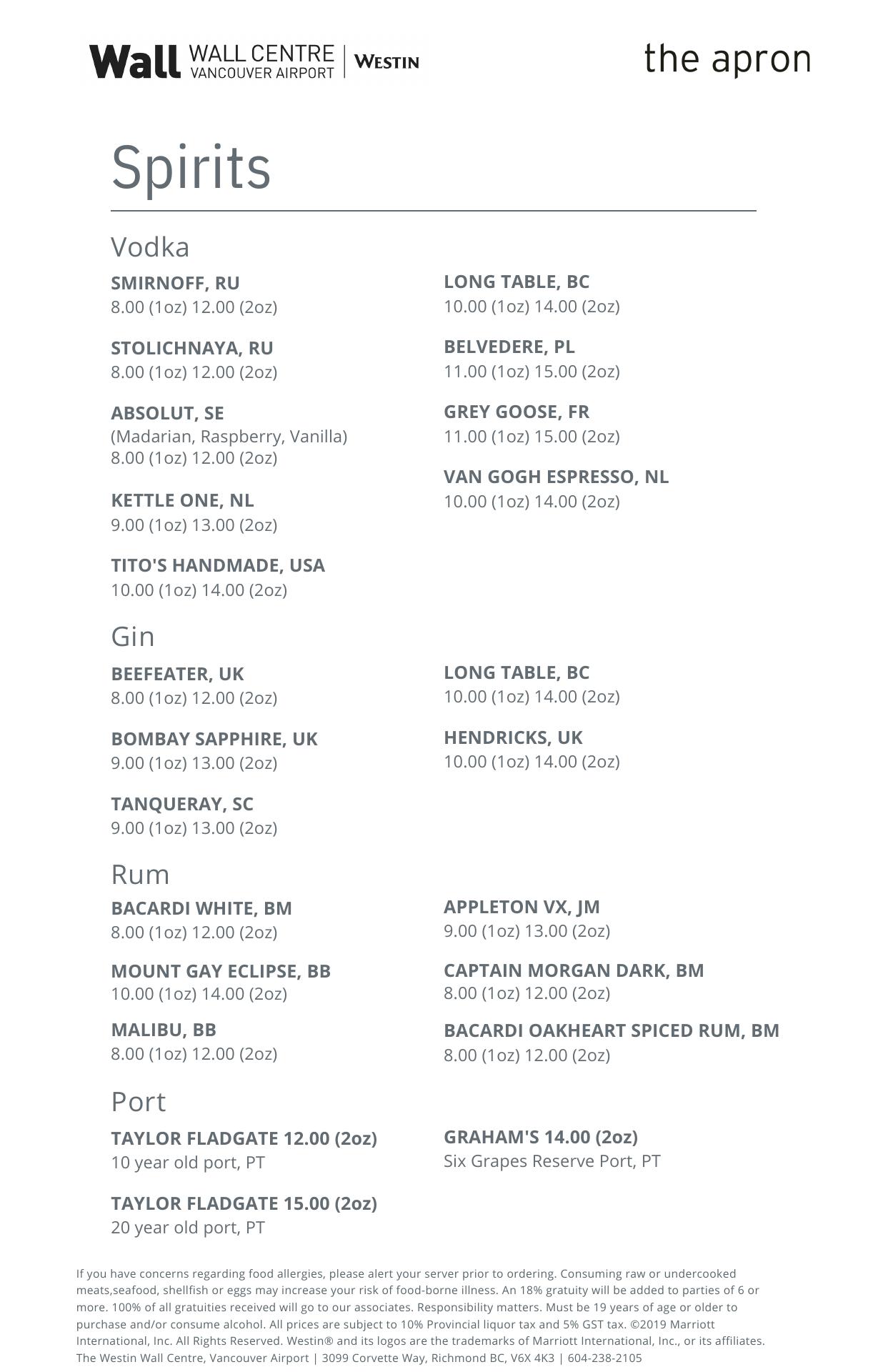 Wall WALL CENTRE VANCOUVER AIRPORT | WESTIN

the apron

Spirits

Vodka

SMIRNOFF, RU
8.00 (1oz) 12.00 (2oz)

STOLICHNAYA, RU
8.00 (1oz) 12.00 (2oz)

ABSOLUT, SE
(Madarian, Raspberry, Vanilla)
8.00 (1oz) 12.00 (2oz)

KETTLE ONE, NL
9.00 (1oz) 13.00 (2oz)

TITO'S HANDMADE, USA
10.00 (1oz) 14.00 (2oz)

LONG TABLE, BC
10.00 (1oz) 14.00 (2oz)

BELVEDERE, PL
11.00 (1oz) 15.00 (2oz)

GREY GOOSE, FR
11.00 (1oz) 15.00 (2oz)

VAN GOGH ESPRESSO, NL
10.00 (1oz) 14.00 (2oz)

Gin

BEEFEATER, UK
8.00 (1oz) 12.00 (2oz)

BOMBAY SAPPHIRE, UK
9.00 (1oz) 13.00 (2oz)

TANQUERAY, SC
9.00 (1oz) 13.00 (2oz)

LONG TABLE, BC
10.00 (1oz) 14.00 (2oz)

HENDRICKS, UK
10.00 (1oz) 14.00 (2oz)

Rum

BACARDI WHITE, BM
8.00 (1oz) 12.00 (2oz)

MOUNT GAY ECLIPSE, BB
10.00 (1oz) 14.00 (2oz)

MALIBU, BB
8.00 (1oz) 12.00 (2oz)

APPLETON VX, JM
9.00 (1oz) 13.00 (2oz)

CAPTAIN MORGAN DARK, BM
8.00 (1oz) 12.00 (2oz)

BACARDI OAKHEART SPICED RUM, BM
8.00 (1oz) 12.00 (2oz)

Port

TAYLOR FLADGATE 12.00 (2oz)
10 year old port, PT

TAYLOR FLADGATE 15.00 (2oz)
20 year old port, PT

GRAHAM'S 14.00 (2oz)
Six Grapes Reserve Port, PT

If you have concerns regarding food allergies, please alert your server prior to ordering. Consuming raw or undercooked meats,seafood, shellfish or eggs may increase your risk of food-borne illness. An 18% gratuity will be added to parties of 6 or more. 100% of all gratuities received will go to our associates. Responsibility matters. Must be 19 years of age or older to purchase and/or consume alcohol. All prices are subject to 10% Provincial liquor tax and 5% GST tax. ©2019 Marriott International, Inc. All Rights Reserved. Westin® and its logos are the trademarks of Marriott International, Inc., or its affiliates. The Westin Wall Centre, Vancouver Airport | 3099 Corvette Way, Richmond BC, V6X 4K3 | 604-238-2105